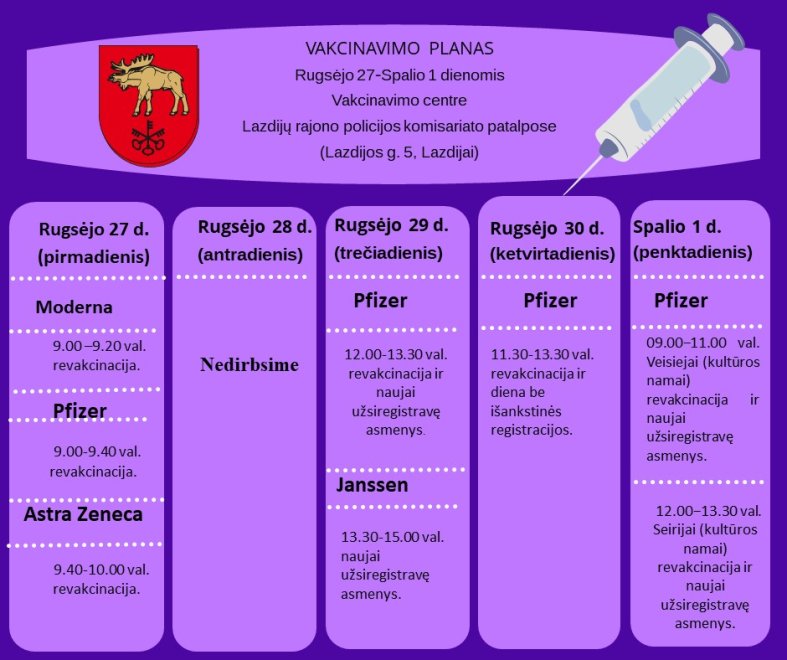 VAKCINAVIMO PLANAS
Rugsėjo 27-Spalio 1 dienomis
Vakcinavimo centre
Lazdijų rajono policijos komisariato patalpose
(Lazdijos g. 5, Lazdijai)

Rugsėjo 27 d. (pirmadienis)

Moderna

9.00 –9.20 val. revakcinacija.

Pfizer

9.00-9.40 val. revakcinacija.

Astra Zeneca

9.40-10.00 val. revakcinacija.

Rugsėjo 28 d. (antradienis)

Nedirbsime

Rugsėjo 29 d. (trečiadienis)

Pfizer

12.00-13.30 val. revakcinacija ir naujai užsiregistravę asmenys.

Janssen

13.30-15.00 val. naujai užsiregistravę asmenys.

Rugsėjo 30 d. (ketvirtadienis)

Pfizer

11.30-13.30 val. revakcinacija ir diena be išankstinės registracijos.

Spalio 1 d. (penktadienis)

Pfizer

09.00–11.00 val. Veisiejai (kultūros namai) revakcinacija ir naujai užsiregistravę asmenys.

12.00–13.30 val. Seirijai (kultūros namai) revakcinacija ir naujai užsiregistravę asmenys.